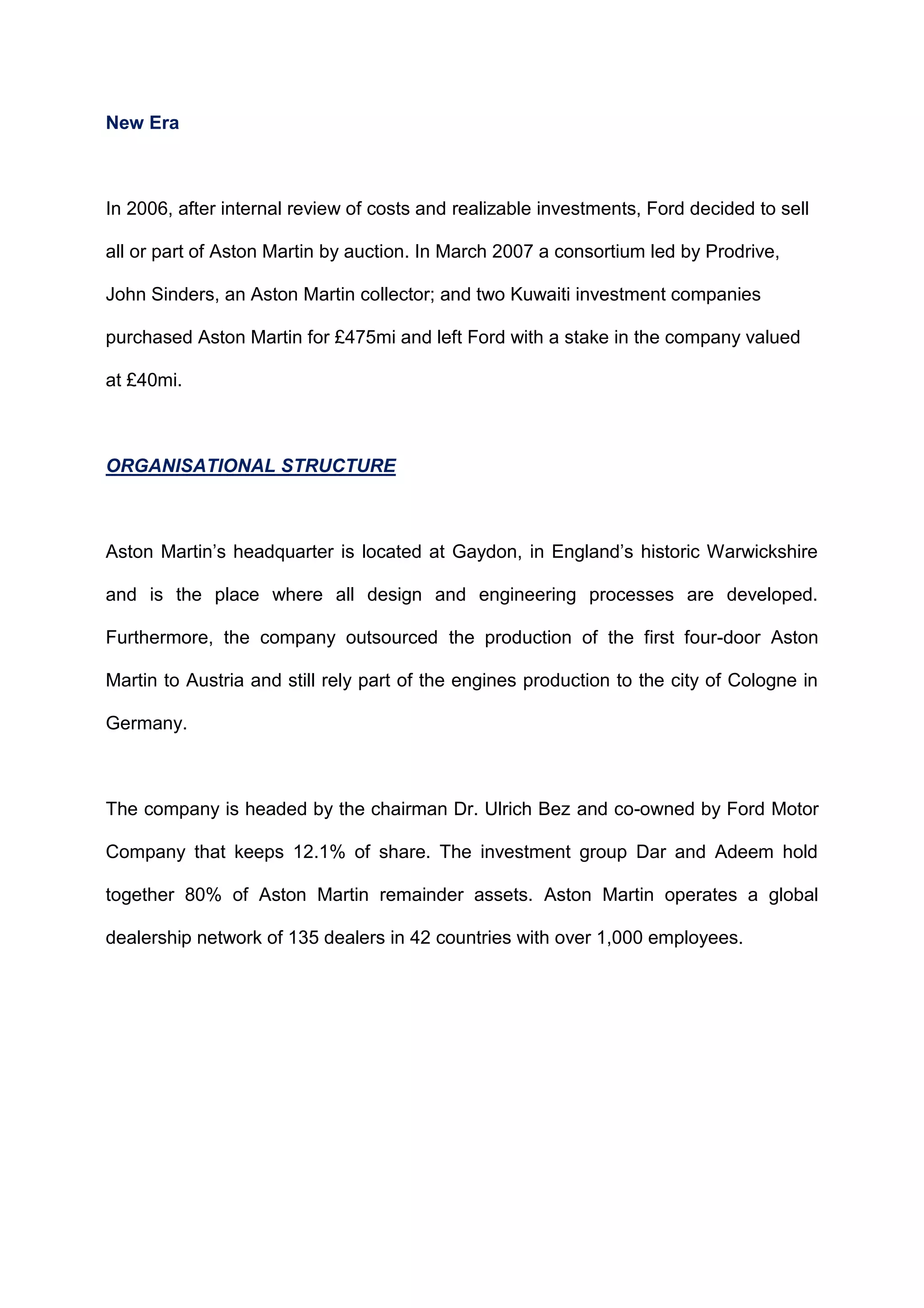 New Era

In 2006, after internal review of costs and realizable investments, Ford decided to sell all or part of Aston Martin by auction. In March 2007 a consortium led by Prodrive, John Sinders, an Aston Martin collector; and two Kuwaiti investment companies purchased Aston Martin for £475mi and left Ford with a stake in the company valued at £40mi.

ORGANISATIONAL STRUCTURE

Aston Martin’s headquarter is located at Gaydon, in England’s historic Warwickshire and is the place where all design and engineering processes are developed. Furthermore, the company outsourced the production of the first four-door Aston Martin to Austria and still rely part of the engines production to the city of Cologne in Germany.

The company is headed by the chairman Dr. Ulrich Bez and co-owned by Ford Motor Company that keeps 12.1% of share. The investment group Dar and Adeem hold together 80% of Aston Martin remainder assets. Aston Martin operates a global dealership network of 135 dealers in 42 countries with over 1,000 employees.